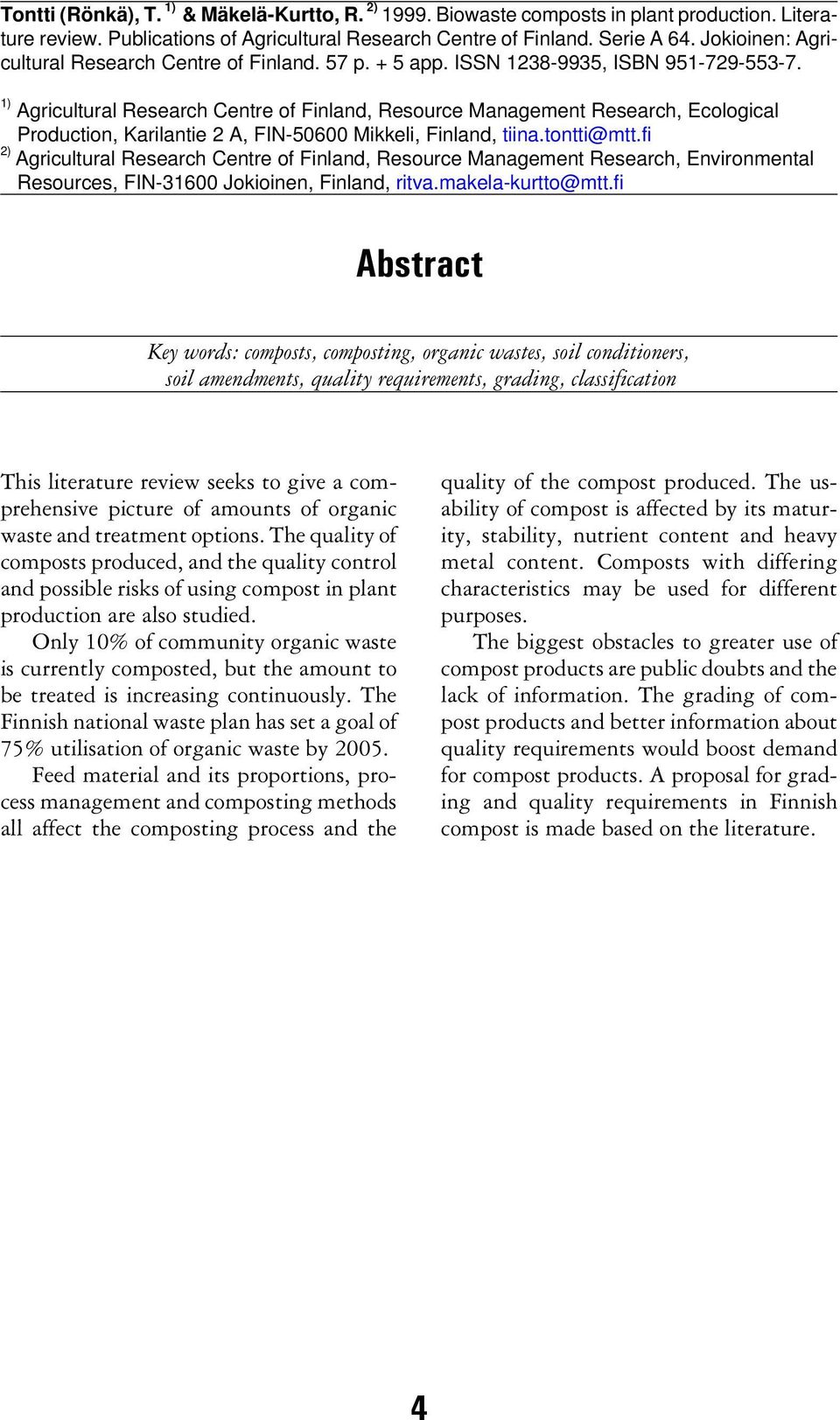 Tontti (Rönkä), T. $^{1)}$ & Mäkelä-Kurtto, R. $^{2)}$ 1999. Biowaste composts in plant production. Literature review. Publications of Agricultural Research Centre of Finland. Serie A 64. Jokioinen: Agricultural Research Centre of Finland. 57 p. + 5 app. ISSN 1238-9935, ISBN 951-729-553-7.

$^{1)}$ Agricultural Research Centre of Finland, Resource Management Research, Ecological Production, Karilantie 2 A, FIN-50600 Mikkeli, Finland, tiina.tontti@mtt.fi
$^{2)}$ Agricultural Research Centre of Finland, Resource Management Research, Environmental Resources, FIN-31600 Jokioinen, Finland, ritva.makela-kurtto@mtt.fi

Abstract

Key words: composts, composting, organic wastes, soil conditioners, soil amendments, quality requirements, grading, classification

This literature review seeks to give a comprehensive picture of amounts of organic waste and treatment options. The quality of composts produced, and the quality control and possible risks of using compost in plant production are also studied.

Only 10% of community organic waste is currently composted, but the amount to be treated is increasing continuously. The Finnish national waste plan has set a goal of 75% utilisation of organic waste by 2005.

Feed material and its proportions, process management and composting methods all affect the composting process and the quality of the compost produced. The usability of compost is affected by its maturity, stability, nutrient content and heavy metal content. Composts with differing characteristics may be used for different purposes.

The biggest obstacles to greater use of compost products are public doubts and the lack of information. The grading of compost products and better information about quality requirements would boost demand for compost products. A proposal for grading and quality requirements in Finnish compost is made based on the literature.

4